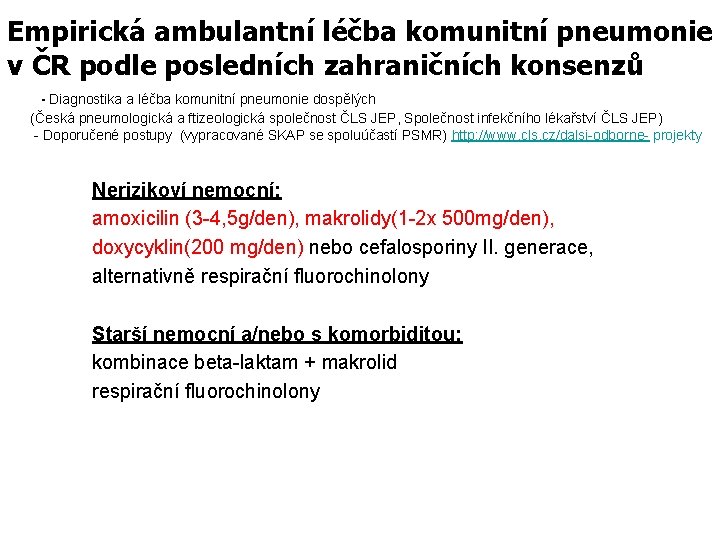 Empirická ambulantní léčba komunitní pneumonie v ČR podle posledních zahraničních konsenzů

- Diagnostika a léčba komunitní pneumonie dospělých
(Česká pneumologická a ftizeologická společnost ČLS JEP, Společnost infekčního lékařství ČLS JEP)
- Doporučené postupy (vypracované SKAP se spoluúčastí PSMR) http://www.cls.cz/dalsi-odborne- projekty

Nerizikoví nemocní:
amoxicilin (3-4,5g/den), makrolidy(1-2x 500mg/den), doxycyklin(200 mg/den) nebo cefalosporiny II. generace, alternativně respirační fluorochinolony

Starší nemocní a/nebo s komorbiditou:
kombinace beta-laktam + makrolid
respirační fluorochinolony